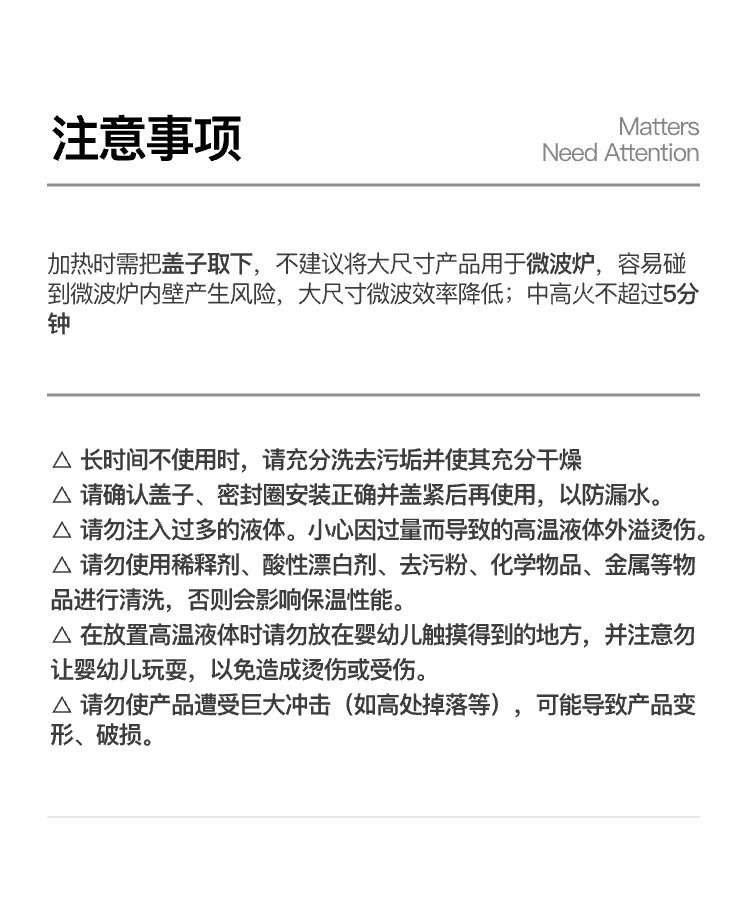 注意事项

Matters
Need Attention

加热时需把盖子取下，不建议将大尺寸产品用于微波炉，容易碰到微波炉内壁产生风险，大尺寸微波效率降低；中高火不超过5分钟

△ 长时间不使用时，请充分洗去污垢并使其充分干燥
△ 请确认盖子、密封圈安装正确并盖紧后再使用，以防漏水。
△ 请勿注入过多的液体。小心因过量而导致的高温液体外溢烫伤。
△ 请勿使用稀释剂、酸性漂白剂、去污粉、化学物品、金属等物品进行清洗，否则会影响保温性能。
△ 在放置高温液体时请勿放在婴幼儿触摸得到的地方，并注意勿让婴幼儿玩耍，以免造成烫伤或受伤。
△ 请勿使产品遭受巨大冲击（如高处掉落等），可能导致产品变形、破损。